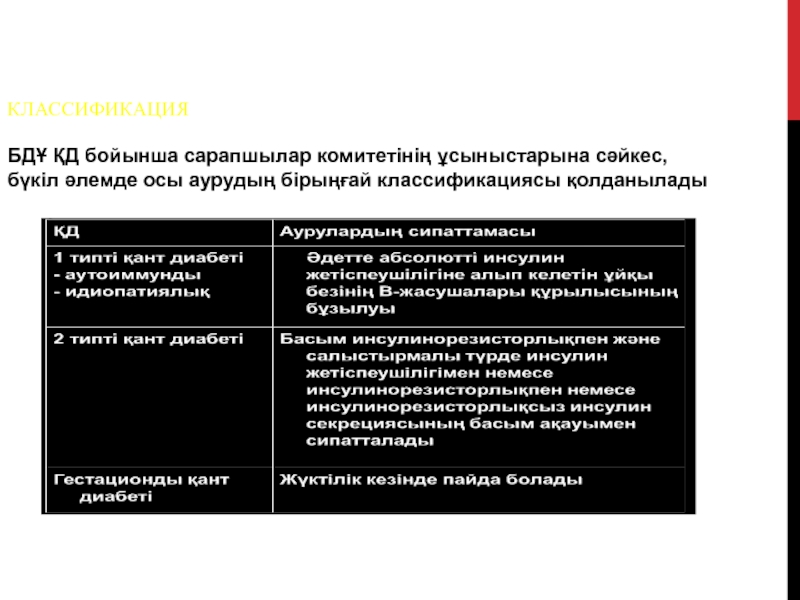 КЛАССИФИКАЦИЯ

БДҰ ҚД бойынша сарапшылар комитетінің ұсыныстарына сәйкес, бүкіл әлемде осы аурудың бірыңғай классификациясы қолданылады

| ҚД | Аурулардың сипаттамасы |
|---|---|
| 1 типті қант диабеті - аутоиммунды - идиопатиялық | Әдетте абсолютті инсулин жетіспеушілігіне алып келетін ұйқы безінің В-жасушалары құрылысының бұзылуы |
| 2 типті қант диабеті | Басым инсулинорезисторлықпен және салыстырмалы түрде инсулин жетіспеушілігімен немесе инсулинорезисторлықпен немесе инсулинорезисторлықсыз инсулин секрециясының басым ақауымен сипатталады |
| Гестационды қант диабеті | Жүктілік кезінде пайда болады |